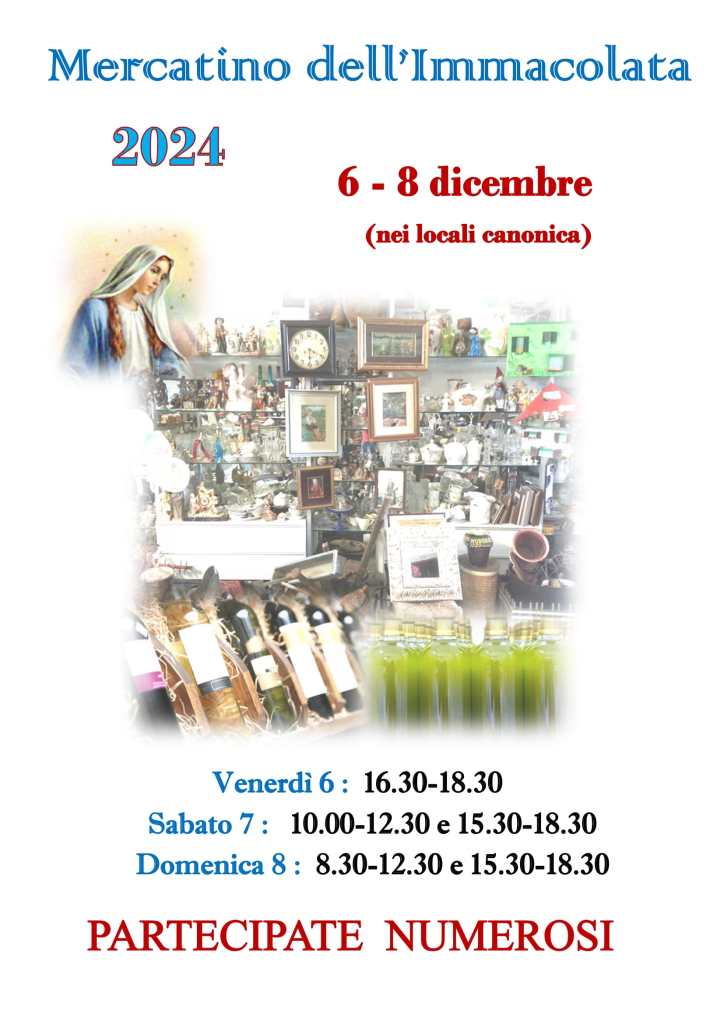 Mercatino dell'Immacolata

2024

6 - 8 dicembre

(nei locali canonica)

Venerdì 6 : 16.30-18.30

Sabato 7 : 10.00-12.30 e 15.30-18.30

Domenica 8 : 8.30-12.30 e 15.30-18.30

PARTECIPATE NUMEROSI